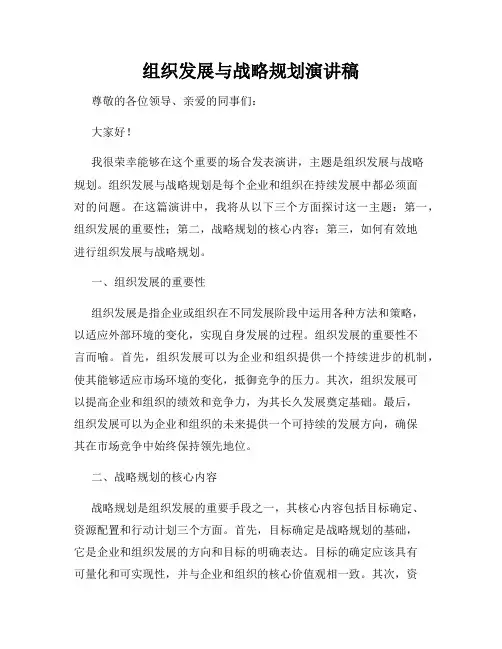 组织发展与战略规划演讲稿

尊敬的各位领导、亲爱的同事们：

大家好！

我很荣幸能够在这个重要的场合发表演讲，主题是组织发展与战略规划。组织发展与战略规划是每个企业和组织在持续发展中都必须面对的问题。在这篇演讲中，我将从以下三个方面探讨这一主题：第一，组织发展的重要性；第二，战略规划的核心内容；第三，如何有效地进行组织发展与战略规划。

一、组织发展的重要性

组织发展是指企业或组织在不同发展阶段中运用各种方法和策略，以适应外部环境的变化，实现自身发展的过程。组织发展的重要性不言而喻。首先，组织发展可以为企业和组织提供一个持续进步的机制，使其能够适应市场环境的变化，抵御竞争的压力。其次，组织发展可以提高企业和组织的绩效和竞争力，为其长久发展奠定基础。最后，组织发展可以为企业和组织的未来提供一个可持续的发展方向，确保其在市场竞争中始终保持领先地位。

二、战略规划的核心内容

战略规划是组织发展的重要手段之一，其核心内容包括目标确定、资源配置和行动计划三个方面。首先，目标确定是战略规划的基础，它是企业和组织发展的方向和目标的明确表达。目标的确定应该具有可量化和可实现性，并与企业和组织的核心价值观相一致。其次，资